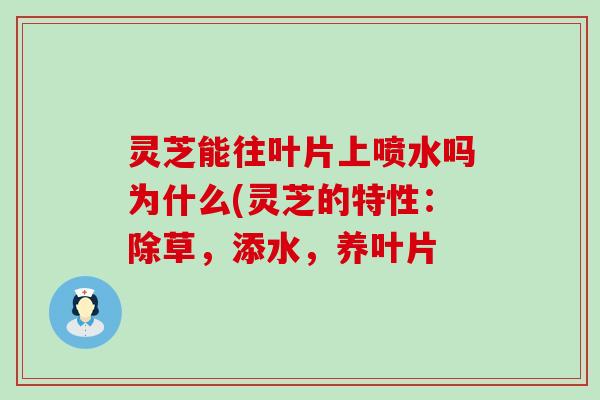 灵芝能往叶片上喷水吗为什么(灵芝的特性：除草，添水，养叶片